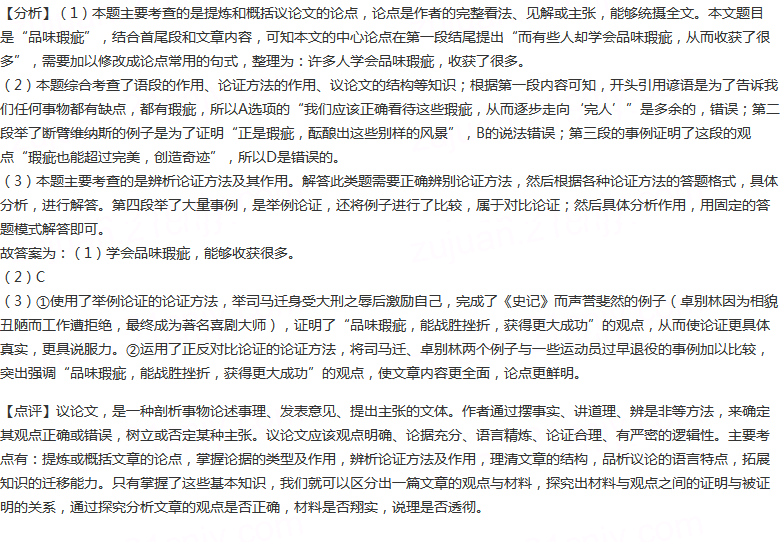 【分析】（1）本题主要考查的是提炼和概括议论文的论点，论点是作者的完整看法、见解或主张，能够统摄全文。本文题目是“品味瑕疵”，结合首尾段和文章内容，可知本文的中心论点在第一段结尾提出“而有些人却学会品味瑕疵，从而收获了很多”，需要加以修改成论点常用的句式，整理为：许多人学会品味瑕疵，收获了很多。
（2）本题综合考查了语段的作用、论证方法的作用、议论文的结构等知识；根据第一段内容可知，开头引用谚语是为了告诉我们任何事物都有缺点，都有瑕疵，所以A选项的“我们应该正确看待这些瑕疵，从而逐步走向‘完人’”是多余的，错误；第二段举了断臂维纳斯的例子是为了证明“正是瑕疵，酝酿出这些别样的风景”，B的说法错误；第三段的事例证明了这段的观点“瑕疵也能超过完美，创造奇迹”，所以D是错误的。
（3）本题主要考查的是辨析论证方法及其作用。解答此类题需要正确辨别论证方法，然后根据各种论证方法的答题格式，具体分析，进行解答。第四段举了大量事例，是举例论证，还将例子进行了比较，属于对比论证；然后具体分析作用，用固定的答题模式解答即可。
故答案为：（1）学会品味瑕疵，能够收获很多。
（2）C
（3）①使用了举例论证的论证方法，举司马迁身受大刑之辱后激励自己，完成了《史记》而声誉斐然的例子（卓别林因为相貌丑陋而工作遭拒绝，最终成为著名喜剧大师），证明了“品味瑕疵，能战胜挫折，获得更大成功”的观点，从而使论证更具体真实，更具说服力。②运用了正反对比论证的论证方法，将司马迁、卓别林两个例子与一些运动员过早退役的事例加以比较，突出强调“品味瑕疵，能战胜挫折，获得更大成功”的观点，使文章内容更全面，论点更鲜明。

【点评】议论文，是一种剖析事物论述事理、发表意见、提出主张的文体。作者通过摆事实、讲道理、辨是非等方法，来确定其观点正确或错误，树立或否定某种主张。议论文应该观点明确、论据充分、语言精炼、论证合理、有严密的逻辑性。主要考点有：提炼或概括文章的论点，掌握论据的类型及作用，辨析论证方法及作用，理清文章的结构，品析议论的语言特点，拓展知识的迁移能力。只有掌握了这些基本知识，我们就可以区分出一篇文章的观点与材料，探究出材料与观点之间的证明与被证明的关系，通过探究分析文章的观点是否正确，材料是否翔实，说理是否透彻。